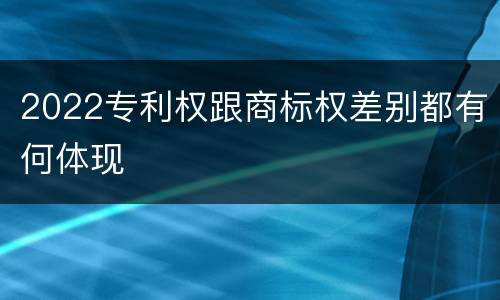 2022专利权跟商标权差别都有何体现